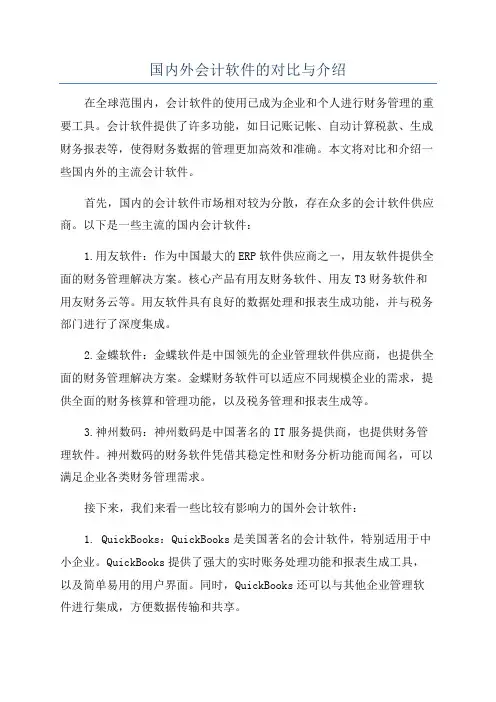 国内外会计软件的对比与介绍

在全球范围内，会计软件的使用已成为企业和个人进行财务管理的重要工具。会计软件提供了许多功能，如日记账记帐、自动计算税款、生成财务报表等，使得财务数据的管理更加高效和准确。本文将对比和介绍一些国内外的主流会计软件。

首先，国内的会计软件市场相对较为分散，存在众多的会计软件供应商。以下是一些主流的国内会计软件：

1.用友软件：作为中国最大的ERP软件供应商之一，用友软件提供全面的财务管理解决方案。核心产品有用友财务软件、用友T3财务软件和用友财务云等。用友软件具有良好的数据处理和报表生成功能，并与税务部门进行了深度集成。

2.金蝶软件：金蝶软件是中国领先的企业管理软件供应商，也提供全面的财务管理解决方案。金蝶财务软件可以适应不同规模企业的需求，提供全面的财务核算和管理功能，以及税务管理和报表生成等。

3.神州数码：神州数码是中国著名的IT服务提供商，也提供财务管理软件。神州数码的财务软件凭借其稳定性和财务分析功能而闻名，可以满足企业各类财务管理需求。

接下来，我们来看一些比较有影响力的国外会计软件：

1. QuickBooks：QuickBooks是美国著名的会计软件，特别适用于中小企业。QuickBooks提供了强大的实时账务处理功能和报表生成工具，以及简单易用的用户界面。同时，QuickBooks还可以与其他企业管理软件进行集成，方便数据传输和共享。